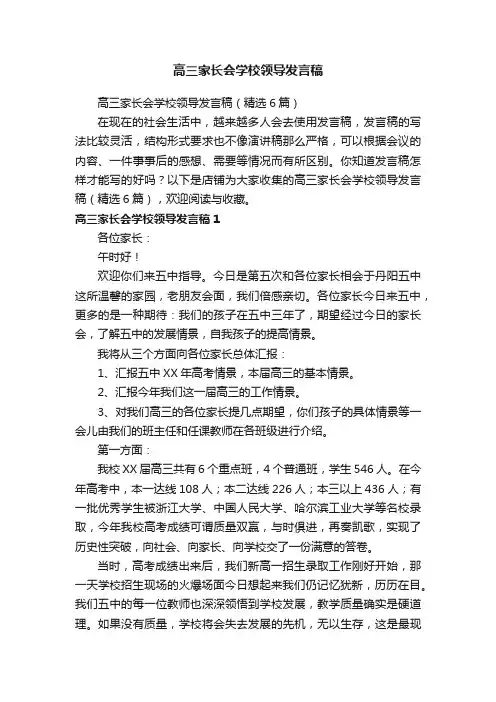 高三家长会学校领导发言稿

高三家长会学校领导发言稿（精选6篇）

在现在的社会生活中，越来越多人会去使用发言稿，发言稿的写法比较灵活，结构形式要求也不像演讲稿那么严格，可以根据会议的内容、一件事事后的感想、需要等情况而有所区别。你知道发言稿怎样才能写的好吗？以下是店铺为大家收集的高三家长会学校领导发言稿（精选6篇），欢迎阅读与收藏。

高三家长会学校领导发言稿1

各位家长：

午时好！

欢迎你们来五中指导。今日是第五次和各位家长相会于丹阳五中这所温馨的家园，老朋友会面，我们倍感亲切。各位家长今日来五中，更多的是一种期待：我们的孩子在五中三年了，期望经过今日的家长会，了解五中的发展情景，自我孩子的提高情景。

我将从三个方面向各位家长总体汇报：

1、汇报五中XX年高考情景，本届高三的基本情景。

2、汇报今年我们这一届高三的工作情景。

3、对我们高三的各位家长提几点期望，你们孩子的具体情景等一会儿由我们的班主任和任课教师在各班级进行介绍。

第一方面：

我校XX届高三共有6个重点班，4个普通班，学生546人。在今年高考中，本一达线108人；本二达线226人；本三以上436人；有一批优秀学生被浙江大学、中国人民大学、哈尔滨工业大学等名校录取，今年我校高考成绩可谓质量双赢，与时俱进，再奏凯歌，实现了历史性突破，向社会、向家长、向学校交了一份满意的答卷。

当时，高考成绩出来后，我们新高一招生录取工作刚好开始，那一天学校招生现场的火爆场面今日想起来我们仍记忆犹新，历历在目。我们五中的每一位教师也深深领悟到学校发展，教学质量确实是硬道理。如果没有质量，学校将会失去发展的先机，无以生存，这是最现